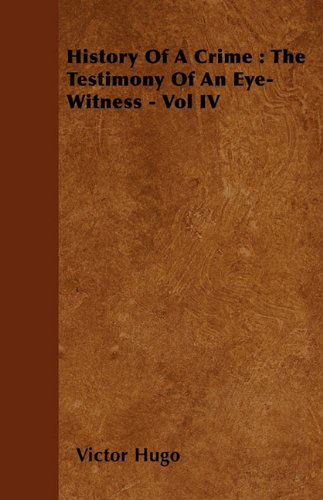 History Of A Crime : The Testimony Of An Eye-Witness - Vol IV

Victor Hugo